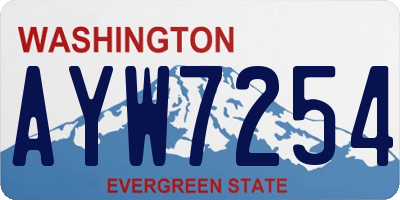 WASHINGTON
AYW7254
EVERGREEN STATE